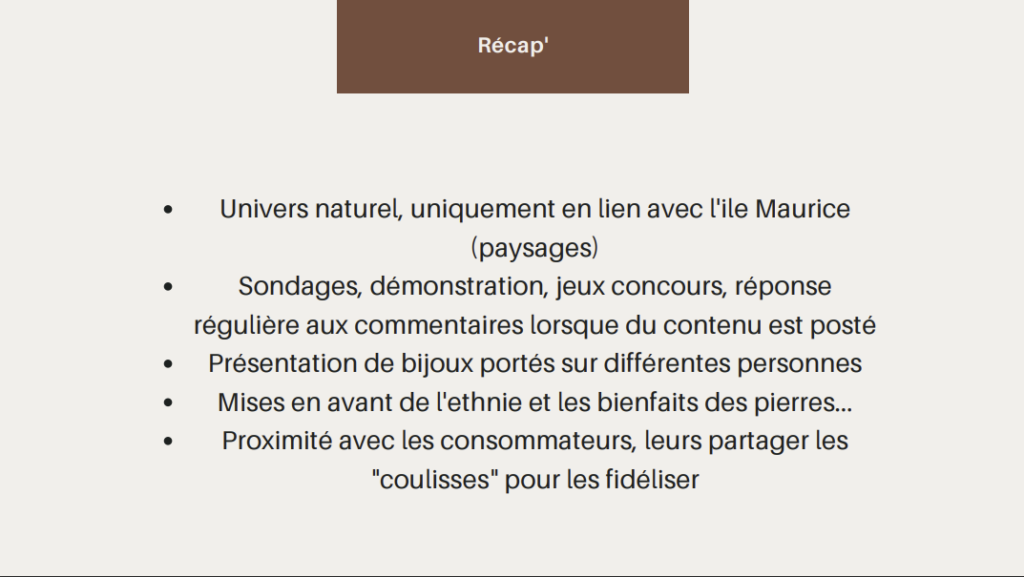 Récap'

• Univers naturel, uniquement en lien avec l'ile Maurice (paysages)
• Sondages, démonstration, jeux concours, réponse régulière aux commentaires lorsque du contenu est posté
• Présentation de bijoux portés sur différentes personnes
• Mises en avant de l'ethnie et les bienfaits des pierres...
• Proximité avec les consommateurs, leurs partager les "coulisses" pour les fidéliser